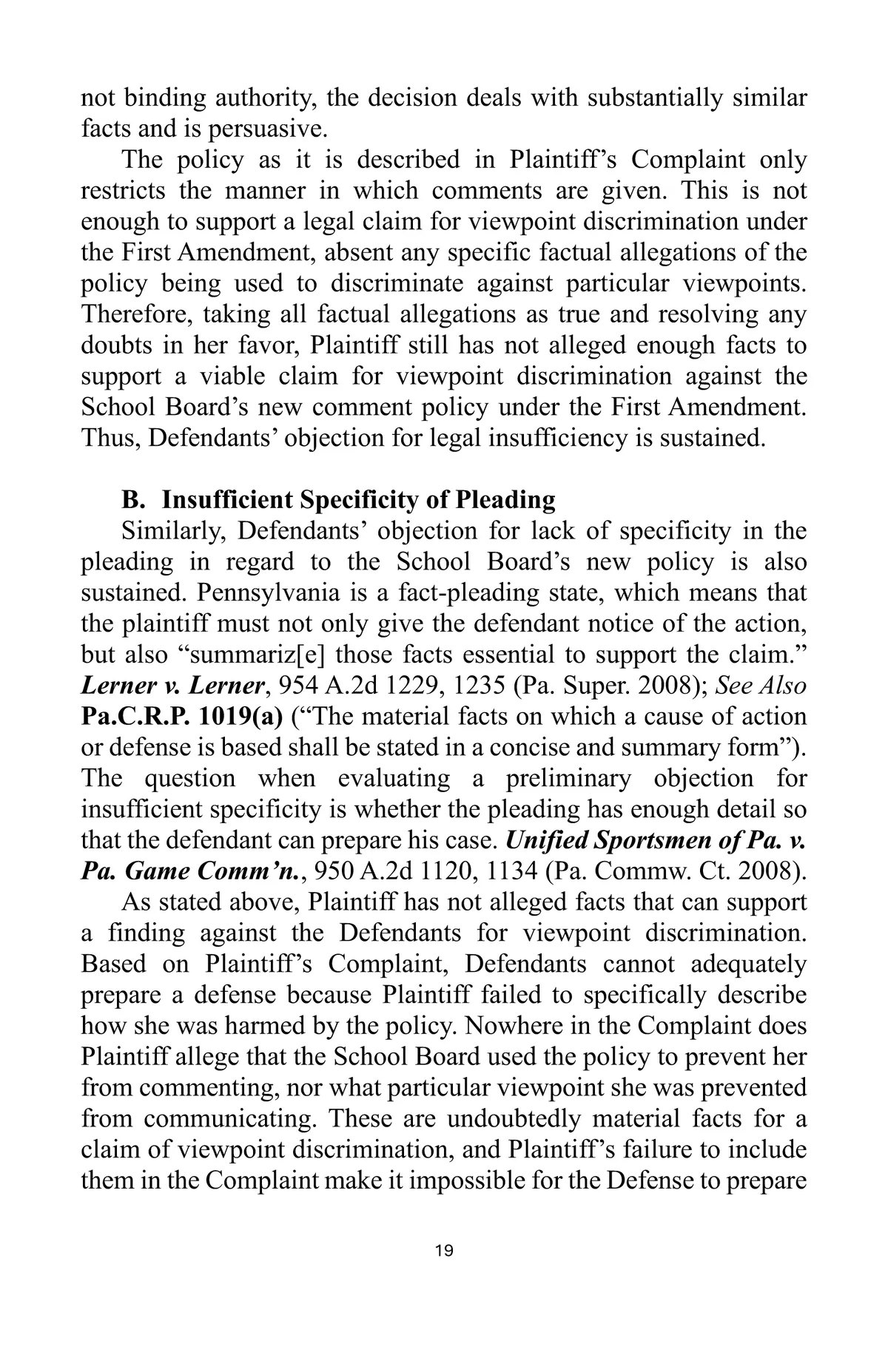 not binding authority, the decision deals with substantially similar facts and is persuasive.

The policy as it is described in Plaintiff's Complaint only restricts the manner in which comments are given. This is not enough to support a legal claim for viewpoint discrimination under the First Amendment, absent any specific factual allegations of the policy being used to discriminate against particular viewpoints. Therefore, taking all factual allegations as true and resolving any doubts in her favor, Plaintiff still has not alleged enough facts to support a viable claim for viewpoint discrimination against the School Board's new comment policy under the First Amendment. Thus, Defendants' objection for legal insufficiency is sustained.

B. Insufficient Specificity of Pleading

Similarly, Defendants' objection for lack of specificity in the pleading in regard to the School Board's new policy is also sustained. Pennsylvania is a fact-pleading state, which means that the plaintiff must not only give the defendant notice of the action, but also "summariz[e] those facts essential to support the claim." Lerner v. Lerner, 954 A.2d 1229, 1235 (Pa. Super. 2008); See Also Pa.C.R.P. 1019(a) ("The material facts on which a cause of action or defense is based shall be stated in a concise and summary form"). The question when evaluating a preliminary objection for insufficient specificity is whether the pleading has enough detail so that the defendant can prepare his case. Unified Sportsmen of Pa. v. Pa. Game Comm'n., 950 A.2d 1120, 1134 (Pa. Commw. Ct. 2008).

As stated above, Plaintiff has not alleged facts that can support a finding against the Defendants for viewpoint discrimination. Based on Plaintiff's Complaint, Defendants cannot adequately prepare a defense because Plaintiff failed to specifically describe how she was harmed by the policy. Nowhere in the Complaint does Plaintiff allege that the School Board used the policy to prevent her from commenting, nor what particular viewpoint she was prevented from communicating. These are undoubtedly material facts for a claim of viewpoint discrimination, and Plaintiff's failure to include them in the Complaint make it impossible for the Defense to prepare

19